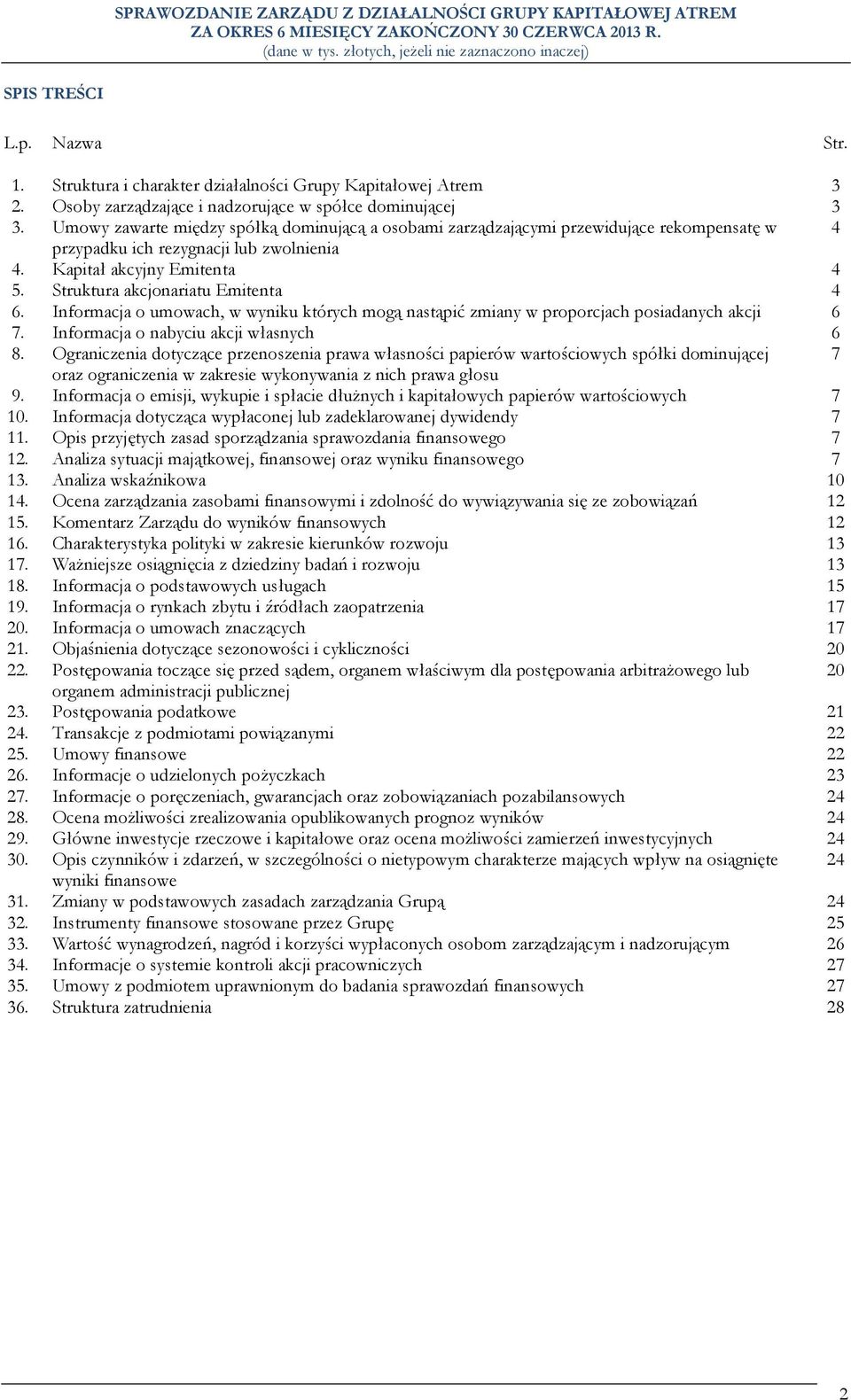 SPRAWOZDANIE ZARZĄDU Z DZIAŁALNOŚCI GRUPY KAPITAŁOWEJ ATREM
ZA OKRES 6 MIESIĘCY ZAKOŃCZONY 30 CZERWCA 2013 R.
(dane w tys. złotych, jeżeli nie zaznaczono inaczej)

SPIS TREŚCI

| L.p. | Nazwa | Str. |
|---|---|---|
| 1. | Struktura i charakter działalności Grupy Kapitałowej Atrem | 3 |
| 2. | Osoby zarządzające i nadzorujące w spółce dominującej | 3 |
| 3. | Umowy zawarte między spółką dominującą a osobami zarządzającymi przewidujące rekompensatę w przypadku ich rezygnacji lub zwolnienia | 4 |
| 4. | Kapitał akcyjny Emitenta | 4 |
| 5. | Struktura akcjonariatu Emitenta | 4 |
| 6. | Informacja o umowach, w wyniku których mogą nastąpić zmiany w proporcjach posiadanych akcji | 6 |
| 7. | Informacja o nabyciu akcji własnych | 6 |
| 8. | Ograniczenia dotyczące przenoszenia prawa własności papierów wartościowych spółki dominującej oraz ograniczenia w zakresie wykonywania z nich prawa głosu | 7 |
| 9. | Informacja o emisji, wykupie i spłacie dłużnych i kapitałowych papierów wartościowych | 7 |
| 10. | Informacja dotycząca wypłaconej lub zadeklarowanej dywidendy | 7 |
| 11. | Opis przyjętych zasad sporządzania sprawozdania finansowego | 7 |
| 12. | Analiza sytuacji majątkowej, finansowej oraz wyniku finansowego | 7 |
| 13. | Analiza wskaźnikowa | 10 |
| 14. | Ocena zarządzania zasobami finansowymi i zdolność do wywiązywania się ze zobowiązań | 12 |
| 15. | Komentarz Zarządu do wyników finansowych | 12 |
| 16. | Charakterystyka polityki w zakresie kierunków rozwoju | 13 |
| 17. | Ważniejsze osiągnięcia z dziedziny badań i rozwoju | 13 |
| 18. | Informacja o podstawowych usługach | 15 |
| 19. | Informacja o rynkach zbytu i źródłach zaopatrzenia | 17 |
| 20. | Informacja o umowach znaczących | 17 |
| 21. | Objaśnienia dotyczące sezonowości i cykliczności | 20 |
| 22. | Postępowania toczące się przed sądem, organem właściwym dla postępowania arbitrażowego lub organem administracji publicznej | 20 |
| 23. | Postępowania podatkowe | 21 |
| 24. | Transakcje z podmiotami powiązanymi | 22 |
| 25. | Umowy finansowe | 22 |
| 26. | Informacje o udzielonych pożyczkach | 23 |
| 27. | Informacje o poręczeniach, gwarancjach oraz zobowiązaniach pozabilansowych | 24 |
| 28. | Ocena możliwości zrealizowania opublikowanych prognoz wyników | 24 |
| 29. | Główne inwestycje rzeczowe i kapitałowe oraz ocena możliwości zamierzeń inwestycyjnych | 24 |
| 30. | Opis czynników i zdarzeń, w szczególności o nietypowym charakterze mających wpływ na osiągnięte wyniki finansowe | 24 |
| 31. | Zmiany w podstawowych zasadach zarządzania Grupą | 24 |
| 32. | Instrumenty finansowe stosowane przez Grupę | 25 |
| 33. | Wartość wynagrodzeń, nagród i korzyści wypłaconych osobom zarządzającym i nadzorującym | 26 |
| 34. | Informacje o systemie kontroli akcji pracowniczych | 27 |
| 35. | Umowy z podmiotem uprawnionym do badania sprawozdań finansowych | 27 |
| 36. | Struktura zatrudnienia | 28 |

2